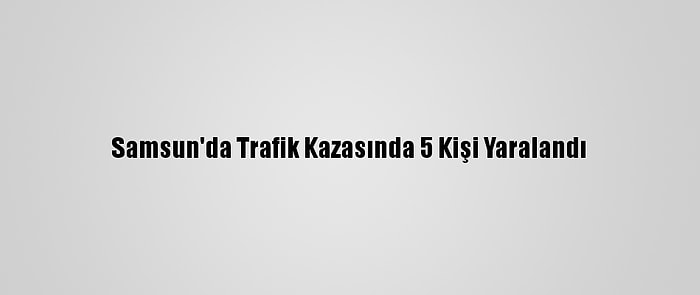 Samsun'da Trafik Kazasında 5 Kişi Yaralandı